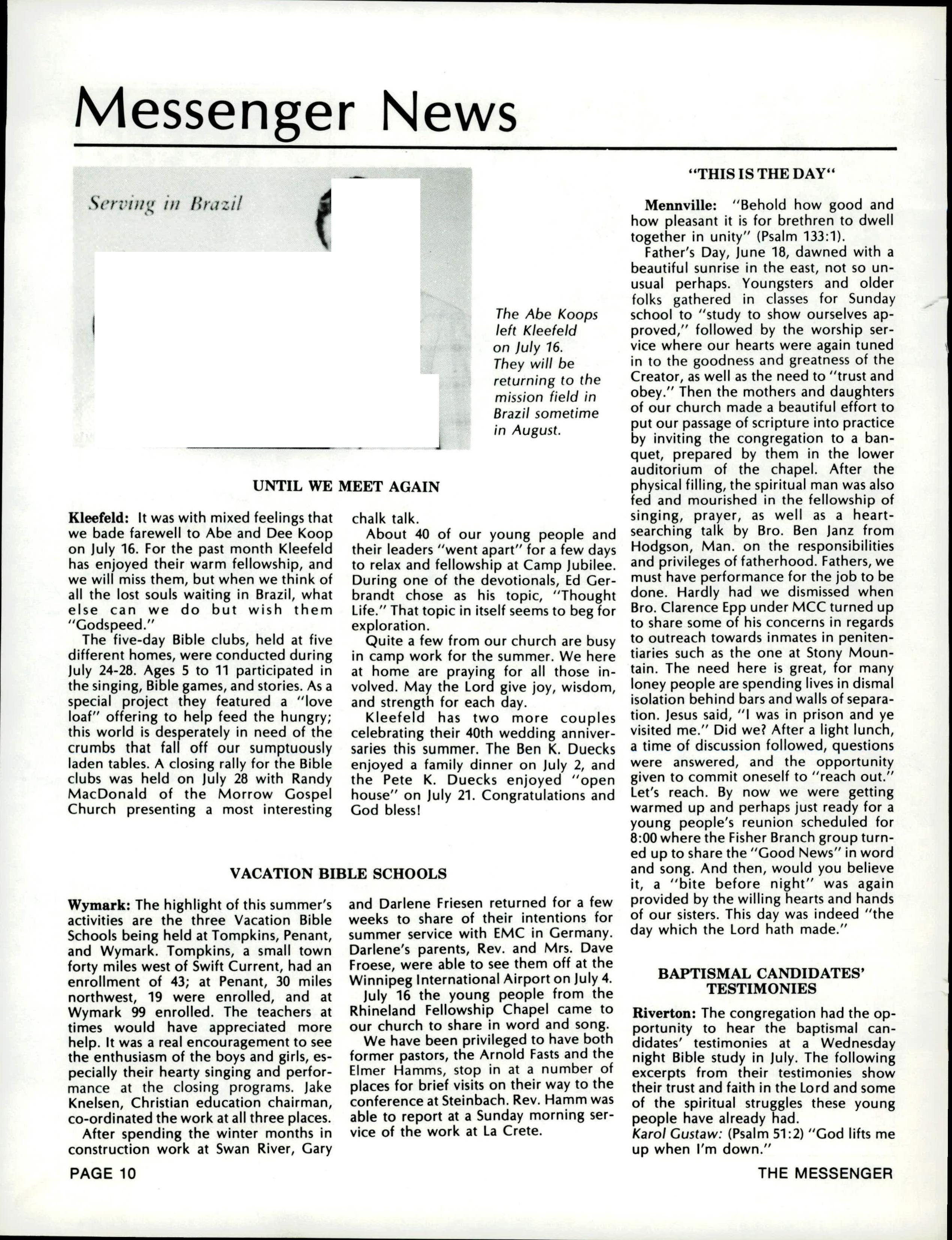 Messenger News

Serving in Brazil

The Abe Koops left Kleefeld on July 16. They will be returning to the mission field in Brazil sometime in August.

UNTIL WE MEET AGAIN

Kleefeld: It was with mixed feelings that we bade farewell to Abe and Dee Koop on July 16. For the past month Kleefeld has enjoyed their warm fellowship, and we will miss them, but when we think of all the lost souls waiting in Brazil, what else can we do but wish them "Godspeed."

The five-day Bible clubs, held at five different homes, were conducted during July 24-28. Ages 5 to 11 participated in the singing, Bible games, and stories. As a special project they featured a "love loaf" offering to help feed the hungry; this world is desperately in need of the crumbs that fall off our sumptuously laden tables. A closing rally for the Bible clubs was held on July 28 with Randy MacDonald of the Morrow Gospel Church presenting a most interesting chalk talk.

About 40 of our young people and their leaders "went apart" for a few days to relax and fellowship at Camp Jubilee. During one of the devotionals, Ed Gerbrandt chose as his topic, "Thought Life." That topic in itself seems to beg for exploration.

Quite a few from our church are busy in camp work for the summer. We here at home are praying for all those involved. May the Lord give joy, wisdom, and strength for each day.

Kleefeld has two more couples celebrating their 40th wedding anniversaries this summer. The Ben K. Duecks enjoyed a family dinner on July 2, and the Pete K. Duecks enjoyed "open house" on July 21. Congratulations and God bless!

VACATION BIBLE SCHOOLS

Wymark: The highlight of this summer's activities are the three Vacation Bible Schools being held at Tompkins, Penant, and Wymark. Tompkins, a small town forty miles west of Swift Current, had an enrollment of 43; at Penant, 30 miles northwest, 19 were enrolled, and at Wymark 99 enrolled. The teachers at times would have appreciated more help. It was a real encouragement to see the enthusiasm of the boys and girls, especially their hearty singing and performance at the closing programs. Jake Knelsen, Christian education chairman, co-ordinated the work at all three places.

After spending the winter months in construction work at Swan River, Gary and Darlene Friesen returned for a few weeks to share of their intentions for summer service with EMC in Germany. Darlene's parents, Rev. and Mrs. Dave Froese, were able to see them off at the Winnipeg International Airport on July 4.

July 16 the young people from the Rhineland Fellowship Chapel came to our church to share in word and song.

We have been privileged to have both former pastors, the Arnold Fasts and the Elmer Hamms, stop in at a number of places for brief visits on their way to the conference at Steinbach. Rev. Hamm was able to report at a Sunday morning service of the work at La Crete.

"THIS IS THE DAY"

Mennville: "Behold how good and how pleasant it is for brethren to dwell together in unity" (Psalm 133:1).

Father's Day, June 18, dawned with a beautiful sunrise in the east, not so unusual perhaps. Youngsters and older folks gathered in classes for Sunday school to "study to show ourselves approved," followed by the worship service where our hearts were again tuned in to the goodness and greatness of the Creator, as well as the need to "trust and obey." Then the mothers and daughters of our church made a beautiful effort to put our passage of scripture into practice by inviting the congregation to a banquet, prepared by them in the lower auditorium of the chapel. After the physical filling, the spiritual man was also fed and mourished in the fellowship of singing, prayer, as well as a heart-searching talk by Bro. Ben Janz from Hodgson, Man. on the responsibilities and privileges of fatherhood. Fathers, we must have performance for the job to be done. Hardly had we dismissed when Bro. Clarence Epp under MCC turned up to share some of his concerns in regards to outreach towards inmates in penitentiaries such as the one at Stony Mountain. The need here is great, for many loney people are spending lives in dismal isolation behind bars and walls of separation. Jesus said, "I was in prison and ye visited me." Did we? After a light lunch, a time of discussion followed, questions were answered, and the opportunity given to commit oneself to "reach out." Let's reach. By now we were getting warmed up and perhaps just ready for a young people's reunion scheduled for 8:00 where the Fisher Branch group turned up to share the "Good News" in word and song. And then, would you believe it, a "bite before night" was again provided by the willing hearts and hands of our sisters. This day was indeed "the day which the Lord hath made."

BAPTISMAL CANDIDATES' TESTIMONIES

Riverton: The congregation had the opportunity to hear the baptismal candidates' testimonies at a Wednesday night Bible study in July. The following excerpts from their testimonies show their trust and faith in the Lord and some of the spiritual struggles these young people have already had.
Karol Gustaw: (Psalm 51:2) "God lifts me up when I'm down."

PAGE 10

THE MESSENGER